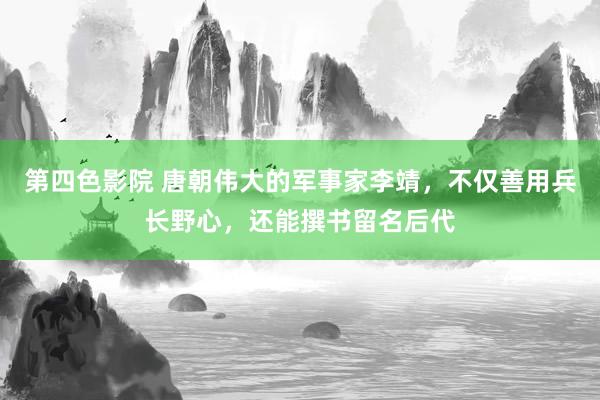 第四色影院 唐朝伟大的军事家李靖，不仅善用兵长野心，还能撰书留名后代